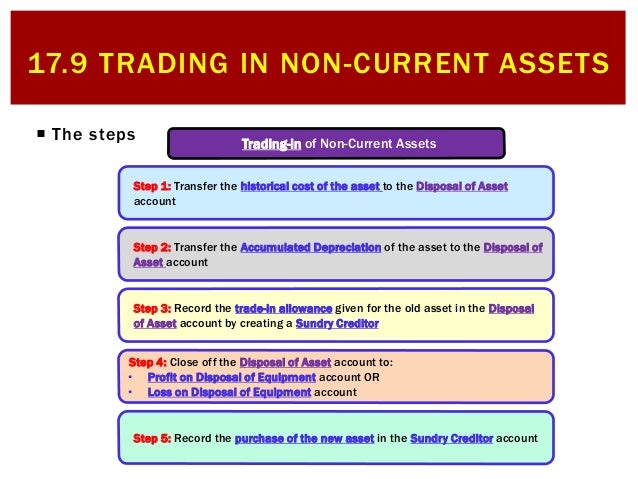 17.9 TRADING IN NON-CURRENT ASSETS

▪ The steps

Trading-in of Non-Current Assets

Step 1: Transfer the historical cost of the asset to the Disposal of Asset account

Step 2: Transfer the Accumulated Depreciation of the asset to the Disposal of Asset account

Step 3: Record the trade-in allowance given for the old asset in the Disposal of Asset account by creating a Sundry Creditor

Step 4: Close off the Disposal of Asset account to:
• Profit on Disposal of Equipment account OR
• Loss on Disposal of Equipment account

Step 5: Record the purchase of the new asset in the Sundry Creditor account